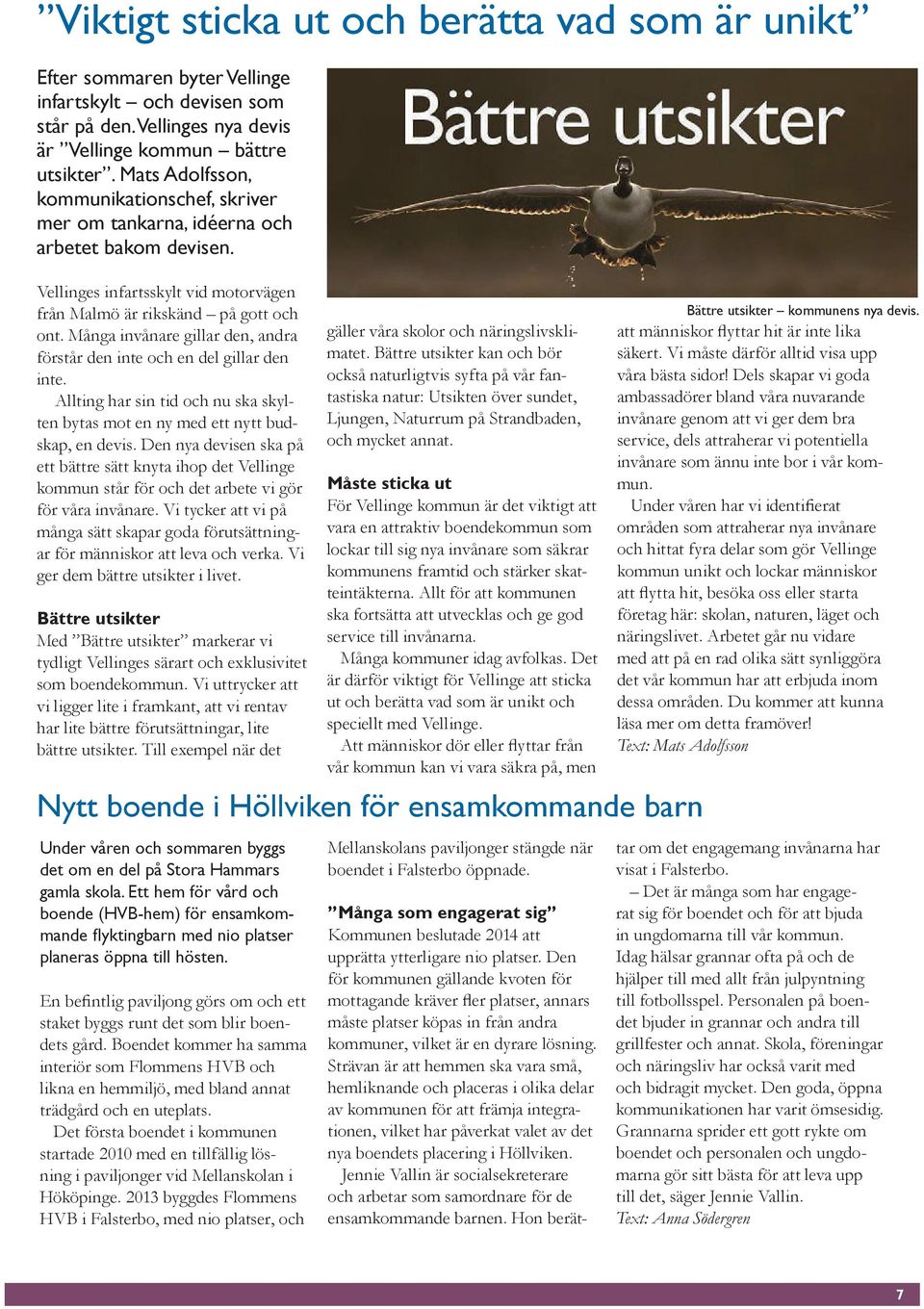 ”Viktigt sticka ut och berätta vad som är unikt”

Efter sommaren byter Vellinge infartskylt – och devisen som står på den. Vellinges nya devis är ”Vellinge kommun – bättre utsikter”. Mats Adolfsson, kommunikationschef, skriver mer om tankarna, idéerna och arbetet bakom devisen.

Bättre utsikter

Bättre utsikter – kommunens nya devis.

Vellinges infartsskylt vid motorvägen från Malmö är rikskänd – på gott och ont. Många invånare gillar den, andra förstår den inte och en del gillar den inte.

Allting har sin tid och nu ska skylten bytas mot en ny med ett nytt budskap, en devis. Den nya devisen ska på ett bättre sätt knyta ihop det Vellinge kommun står för och det arbete vi gör för våra invånare. Vi tycker att vi på många sätt skapar goda förutsättningar för människor att leva och verka. Vi ger dem bättre utsikter i livet.

Bättre utsikter
Med ”Bättre utsikter” markerar vi tydligt Vellinges särart och exklusivitet som boendekommun. Vi uttrycker att vi ligger lite i framkant, att vi rentav har lite bättre förutsättningar, lite bättre utsikter. Till exempel när det gäller våra skolor och näringslivsklimatet. Bättre utsikter kan och bör också naturligtvis syfta på vår fantastiska natur: Utsikten över sundet, Ljungen, Naturrum på Strandbaden, och mycket annat.

Måste sticka ut
För Vellinge kommun är det viktigt att vara en attraktiv boendekommun som lockar till sig nya invånare som säkrar kommunens framtid och stärker skatteintäkterna. Allt för att kommunen ska fortsätta att utvecklas och ge god service till invånarna.

Många kommuner idag avfolkas. Det är därför viktigt för Vellinge att sticka ut och berätta vad som är unikt och speciellt med Vellinge.

Att människor dör eller flyttar från vår kommun kan vi vara säkra på, men att människor flyttar hit är inte lika säkert. Vi måste därför alltid visa upp våra bästa sidor! Dels skapar vi goda ambassadörer bland våra nuvarande invånare genom att vi ger dem bra service, dels attraherar vi potentiella invånare som ännu inte bor i vår kommun.

Under våren har vi identifierat områden som attraherar nya invånare och hittat fyra delar som gör Vellinge kommun unikt och lockar människor att flytta hit, besöka oss eller starta företag här: skolan, naturen, läget och näringslivet. Arbetet går nu vidare med att på en rad olika sätt synliggöra det vår kommun har att erbjuda inom dessa områden. Du kommer att kunna läsa mer om detta framöver!
Text: Mats Adolfsson

Nytt boende i Höllviken för ensamkommande barn

Under våren och sommaren byggs det om en del på Stora Hammars gamla skola. Ett hem för vård och boende (HVB-hem) för ensamkommande flyktingbarn med nio platser planeras öppna till hösten.

En befintlig paviljong görs om och ett staket byggs runt det som blir boendets gård. Boendet kommer ha samma interiör som Flommens HVB och likna en hemmiljö, med bland annat trädgård och en uteplats.

Det första boendet i kommunen startade 2010 med en tillfällig lösning i paviljonger vid Mellanskolan i Hököpinge. 2013 byggdes Flommens HVB i Falsterbo, med nio platser, och Mellanskolans paviljonger stängde när boendet i Falsterbo öppnade.

”Många som engagerat sig”
Kommunen beslutade 2014 att upprätta ytterligare nio platser. Den för kommunen gällande kvoten för mottagande kräver fler platser, annars måste platser köpas in från andra kommuner, vilket är en dyrare lösning. Strävan är att hemmen ska vara små, hemliknande och placeras i olika delar av kommunen för att främja integrationen, vilket har påverkat valet av det nya boendets placering i Höllviken.

Jennie Vallin är socialsekreterare och arbetar som samordnare för de ensamkommande barnen. Hon berättar om det engagemang invånarna har visat i Falsterbo.

– Det är många som har engagerat sig för boendet och för att bjuda in ungdomarna till vår kommun. Idag hälsar grannar ofta på och de hjälper till med allt från julpyntning till fotbollsspel. Personalen på boendet bjuder in grannar och andra till grillfester och annat. Skola, föreningar och näringsliv har också varit med och bidragit mycket. Den goda, öppna kommunikationen har varit ömsesidig. Grannarna sprider ett gott rykte om boendet och personalen och ungdomarna gör sitt bästa för att leva upp till det, säger Jennie Vallin.
Text: Anna Södergren

7